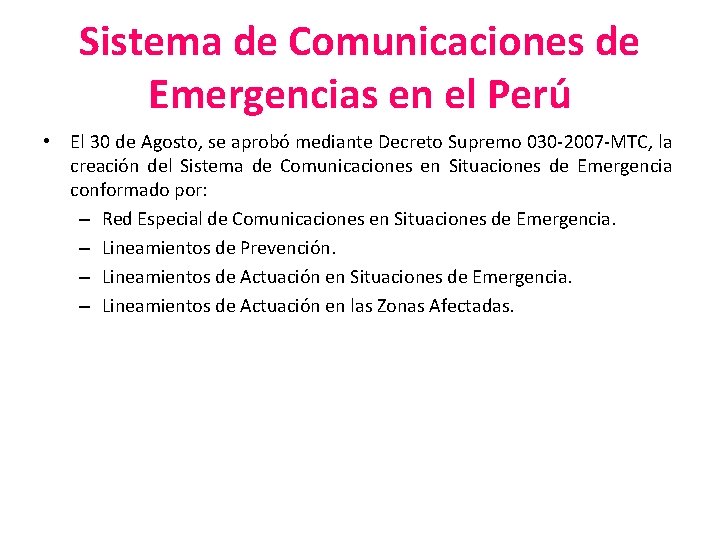 Sistema de Comunicaciones de Emergencias en el Perú

• El 30 de Agosto, se aprobó mediante Decreto Supremo 030-2007-MTC, la creación del Sistema de Comunicaciones en Situaciones de Emergencia conformado por:
– Red Especial de Comunicaciones en Situaciones de Emergencia.
– Lineamientos de Prevención.
– Lineamientos de Actuación en Situaciones de Emergencia.
– Lineamientos de Actuación en las Zonas Afectadas.